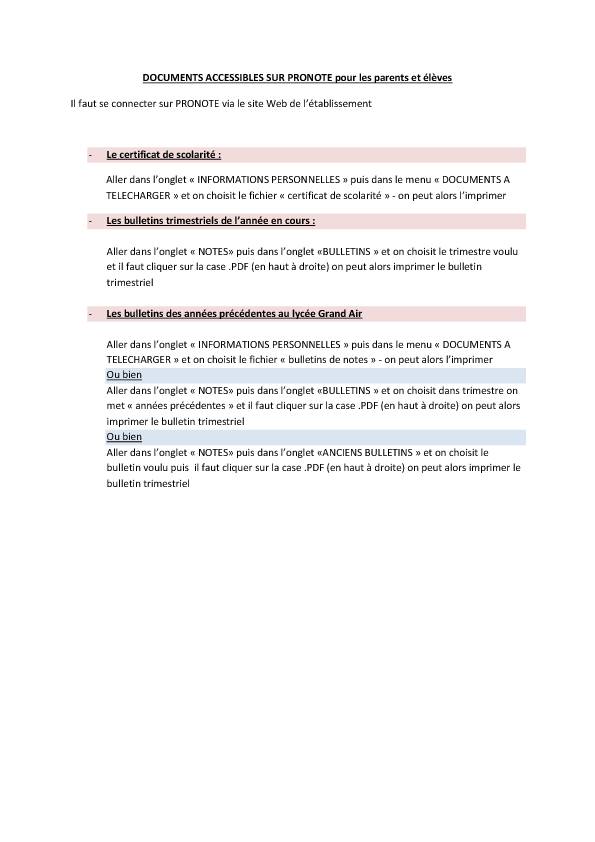 DOCUMENTS ACCESSIBLES SUR PRONOTE pour les parents et élèves

Il faut se connecter sur PRONOTE via le site Web de l'établissement

- Le certificat de scolarité :

Aller dans l'onglet « INFORMATIONS PERSONNELLES » puis dans le menu « DOCUMENTS A TELECHARGER » et on choisit le fichier « certificat de scolarité » - on peut alors l'imprimer

- Les bulletins trimestriels de l'année en cours :

Aller dans l'onglet « NOTES» puis dans l'onglet «BULLETINS » et on choisit le trimestre voulu et il faut cliquer sur la case .PDF (en haut à droite) on peut alors imprimer le bulletin trimestriel

- Les bulletins des années précédentes au lycée Grand Air

Aller dans l'onglet « INFORMATIONS PERSONNELLES » puis dans le menu « DOCUMENTS A TELECHARGER » et on choisit le fichier « bulletins de notes » - on peut alors l'imprimer

Ou bien

Aller dans l'onglet « NOTES» puis dans l'onglet «BULLETINS » et on choisit dans trimestre on met « années précédentes » et il faut cliquer sur la case .PDF (en haut à droite) on peut alors imprimer le bulletin trimestriel

Ou bien

Aller dans l'onglet « NOTES» puis dans l'onglet «ANCIENS BULLETINS » et on choisit le bulletin voulu puis il faut cliquer sur la case .PDF (en haut à droite) on peut alors imprimer le bulletin trimestriel